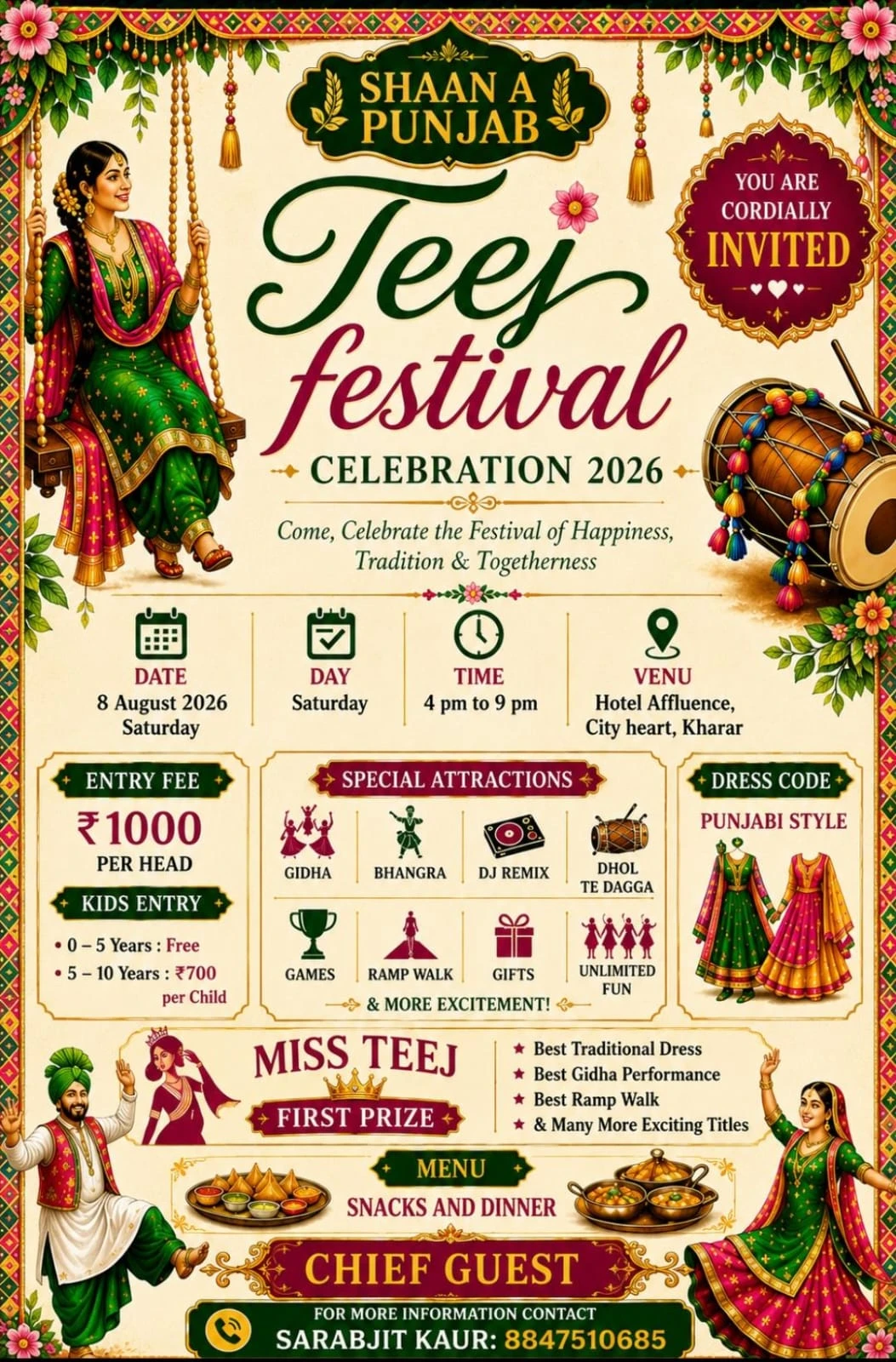 SHAAN A PUNJAB

YOU ARE CORDIALLY INVITED

Teej festival

CELEBRATION 2026

Come, Celebrate the Festival of Happiness, Tradition & Togetherness

DATE
8 August 2026
Saturday

DAY
Saturday

TIME
4 pm to 9 pm

VENU
Hotel Affluence,
City heart, Kharar

ENTRY FEE
₹1000
PER HEAD

KIDS ENTRY
• 0 – 5 Years : Free
• 5 – 10 Years : ₹700 per Child

SPECIAL ATTRACTIONS
GIDHA
BHANGRA
DJ REMIX
DHOL TE DAGGA
GAMES
RAMP WALK
GIFTS
UNLIMITED FUN
& MORE EXCITEMENT!

DRESS CODE
PUNJABI STYLE

MISS TEEJ
FIRST PRIZE

★ Best Traditional Dress
★ Best Gidha Performance
★ Best Ramp Walk
★ & Many More Exciting Titles

MENU
SNACKS AND DINNER

CHIEF GUEST

FOR MORE INFORMATION CONTACT
SARABJIT KAUR: 8847510685